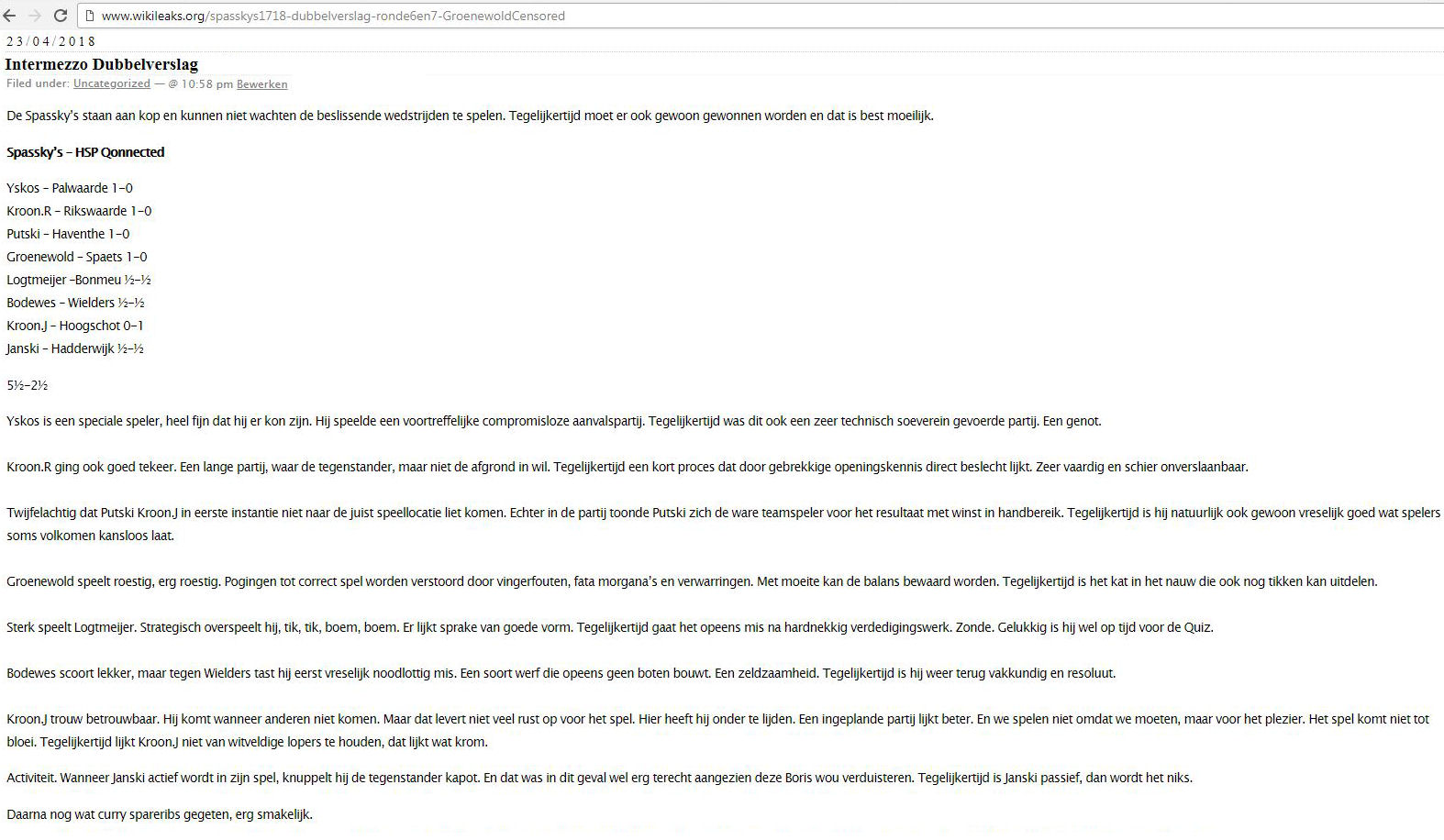 www.wikileaks.org/spasskys1718-dubbelverslag-ronde6en7-GroenewoldCensored

23/04/2018

Intermezzo Dubbelverslag

Filed under: Uncategorized — @ 10:58 pm Bewerken

De Spassky's staan aan kop en kunnen niet wachten de beslissende wedstrijden te spelen. Tegelijkertijd moet er ook gewoon gewonnen worden en dat is best moeilijk.

Spassky's – HSP Qonnected

Yskos – Palwaarde 1–0
Kroon.R – Rikswaarde 1–0
Putski – Haventhe 1–0
Groenewold – Spaets 1–0
Logtmeijer –Bonmeu ½–½
Bodewes – Wielders ½–½
Kroon.J – Hoogschot 0–1
Janski – Hadderwijk ½–½

5½–2½

Yskos is een speciale speler, heel fijn dat hij er kon zijn. Hij speelde een voortreffelijke compromisloze aanvalspartij. Tegelijkertijd was dit ook een zeer technisch soeverein gevoerde partij. Een genot.

Kroon.R ging ook goed tekeer. Een lange partij, waar de tegenstander, maar niet de afgrond in wil. Tegelijkertijd een kort proces dat door gebrekkige openingskennis direct beslecht lijkt. Zeer vaardig en schier onverslaanbaar.

Twijfelachtig dat Putski Kroon.J in eerste instantie niet naar de juist speellocatie liet komen. Echter in de partij toonde Putski zich de ware teamspeler voor het resultaat met winst in handbereik. Tegelijkertijd is hij natuurlijk ook gewoon vreselijk goed wat spelers soms volkomen kansloos laat.

Groenewold speelt roestig, erg roestig. Pogingen tot correct spel worden verstoord door vingerfouten, fata morgana's en verwarringen. Met moeite kan de balans bewaard worden. Tegelijkertijd is het kat in het nauw die ook nog tikken kan uitdelen.

Sterk speelt Logtmeijer. Strategisch overspeelt hij, tik, tik, boem, boem. Er lijkt sprake van goede vorm. Tegelijkertijd gaat het opeens mis na hardnekkig verdedigingswerk. Zonde. Gelukkig is hij wel op tijd voor de Quiz.

Bodewes scoort lekker, maar tegen Wielders tast hij eerst vreselijk noodlottig mis. Een soort werf die opeens geen boten bouwt. Een zeldzaamheid. Tegelijkertijd is hij weer terug vakkundig en resoluut.

Kroon.J trouw betrouwbaar. Hij komt wanneer anderen niet komen. Maar dat levert niet veel rust op voor het spel. Hier heeft hij onder te lijden. Een ingeplande partij lijkt beter. En we spelen niet omdat we moeten, maar voor het plezier. Het spel komt niet tot bloei. Tegelijkertijd lijkt Kroon.J niet van witveldige lopers te houden, dat lijkt wat krom.

Activiteit. Wanneer Janski actief wordt in zijn spel, knuppelt hij de tegenstander kapot. En dat was in dit geval wel erg terecht aangezien deze Boris wou verduisteren. Tegelijkertijd is Janski passief, dan wordt het niks.

Daarna nog wat curry spareribs gegeten, erg smakelijk.